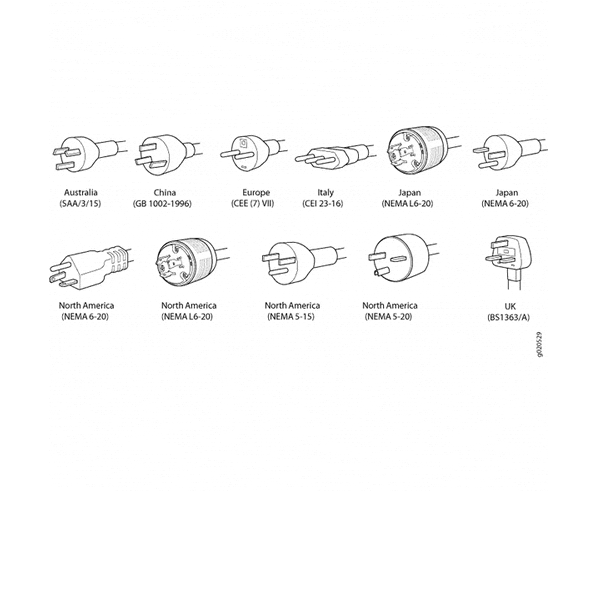 Australia
(SAA/3/15)

China
(GB 1002-1996)

Europe
(CEE (7) VII)

Italy
(CEI 23-16)

Japan
(NEMA L6-20)

Japan
(NEMA 6-20)

North America
(NEMA 6-20)

North America
(NEMA L6-20)

North America
(NEMA 5-15)

North America
(NEMA 5-20)

UK
(BS1363/A)

g020529